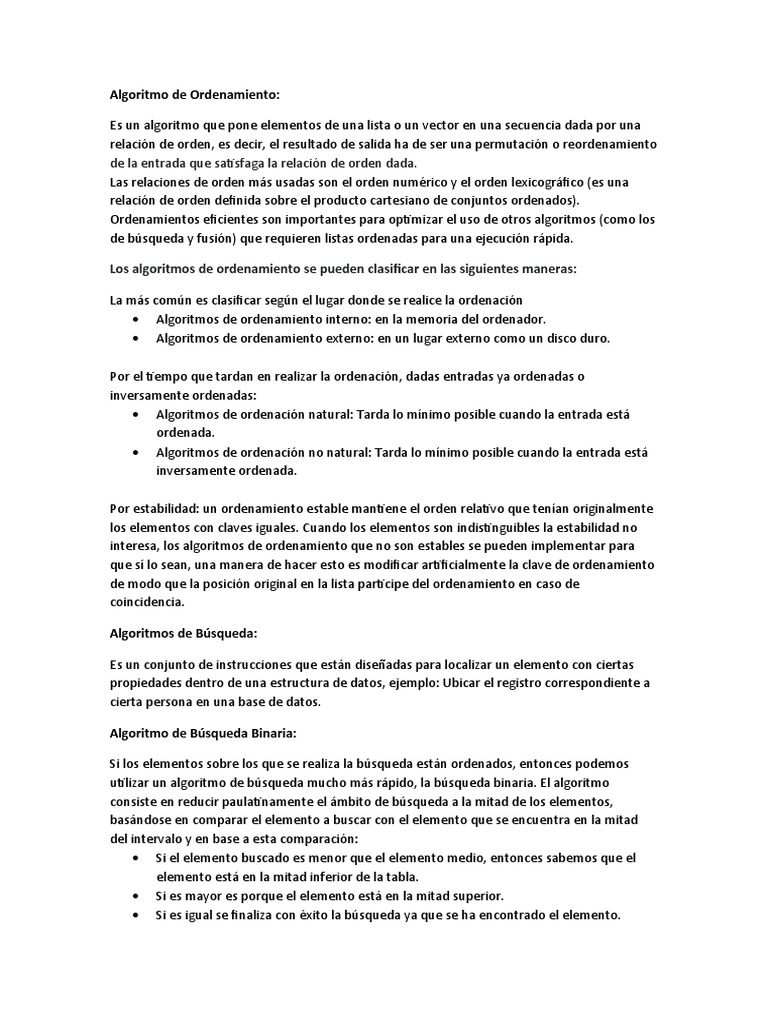 Algoritmo de Ordenamiento:

Es un algoritmo que pone elementos de una lista o un vector en una secuencia dada por una relación de orden, es decir, el resultado de salida ha de ser una permutación o reordenamiento de la entrada que satisfaga la relación de orden dada.
Las relaciones de orden más usadas son el orden numérico y el orden lexicográfico (es una relación de orden definida sobre el producto cartesiano de conjuntos ordenados).
Ordenamientos eficientes son importantes para optimizar el uso de otros algoritmos (como los de búsqueda y fusión) que requieren listas ordenadas para una ejecución rápida.

Los algoritmos de ordenamiento se pueden clasificar en las siguientes maneras:

La más común es clasificar según el lugar donde se realice la ordenación
• Algoritmos de ordenamiento interno: en la memoria del ordenador.
• Algoritmos de ordenamiento externo: en un lugar externo como un disco duro.

Por el tiempo que tardan en realizar la ordenación, dadas entradas ya ordenadas o inversamente ordenadas:
• Algoritmos de ordenación natural: Tarda lo mínimo posible cuando la entrada está ordenada.
• Algoritmos de ordenación no natural: Tarda lo mínimo posible cuando la entrada está inversamente ordenada.

Por estabilidad: un ordenamiento estable mantiene el orden relativo que tenían originalmente los elementos con claves iguales. Cuando los elementos son indistinguibles la estabilidad no interesa, los algoritmos de ordenamiento que no son estables se pueden implementar para que sí lo sean, una manera de hacer esto es modificar artificialmente la clave de ordenamiento de modo que la posición original en la lista participe del ordenamiento en caso de coincidencia.

Algoritmos de Búsqueda:

Es un conjunto de instrucciones que están diseñadas para localizar un elemento con ciertas propiedades dentro de una estructura de datos, ejemplo: Ubicar el registro correspondiente a cierta persona en una base de datos.

Algoritmo de Búsqueda Binaria:

Si los elementos sobre los que se realiza la búsqueda están ordenados, entonces podemos utilizar un algoritmo de búsqueda mucho más rápido, la búsqueda binaria. El algoritmo consiste en reducir paulatinamente el ámbito de búsqueda a la mitad de los elementos, basándose en comparar el elemento a buscar con el elemento que se encuentra en la mitad del intervalo y en base a esta comparación:
• Si el elemento buscado es menor que el elemento medio, entonces sabemos que el elemento está en la mitad inferior de la tabla.
• Si es mayor es porque el elemento está en la mitad superior.
• Si es igual se finaliza con éxito la búsqueda ya que se ha encontrado el elemento.